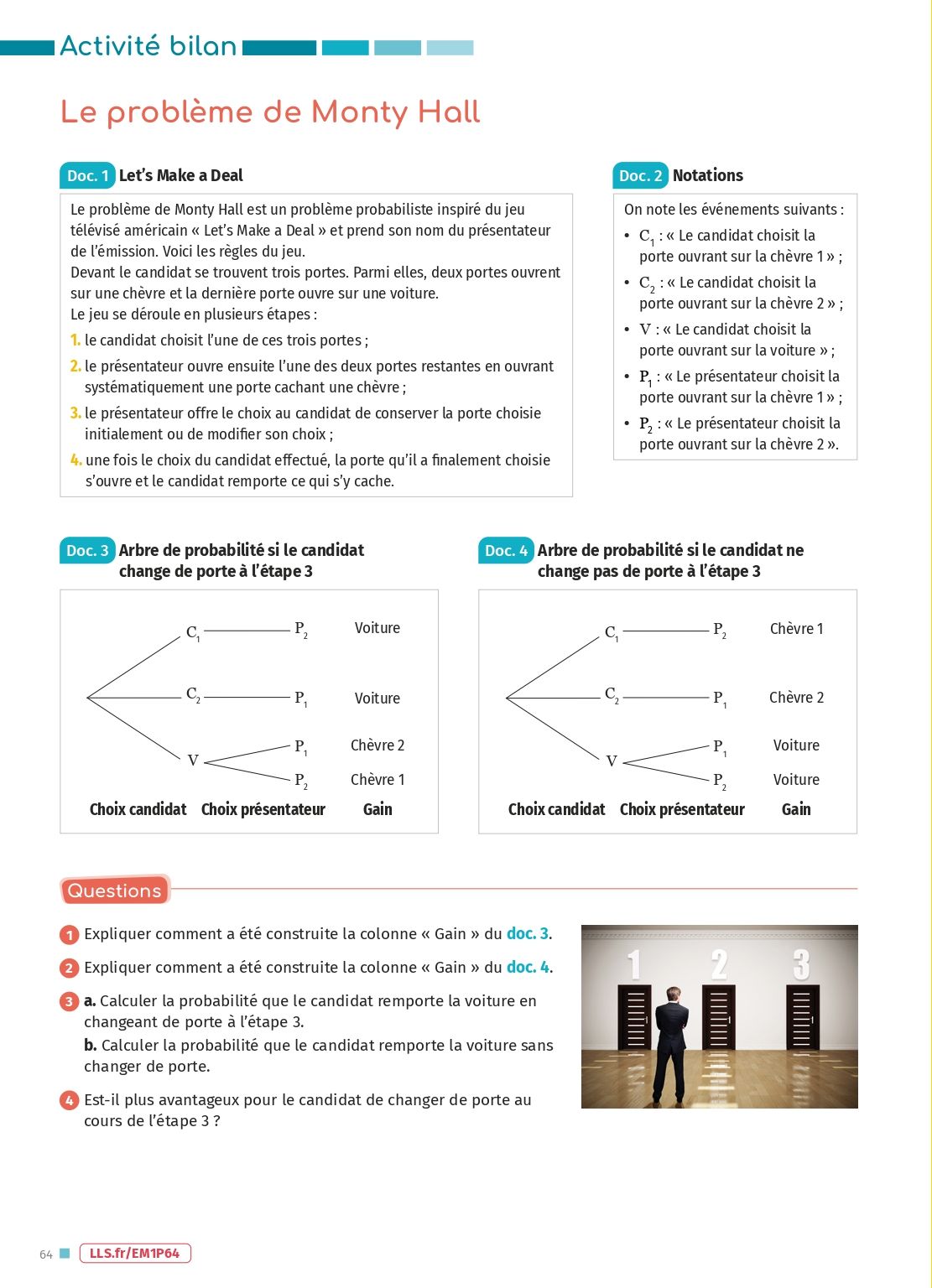 Activité bilan

Le problème de Monty Hall

Doc. 1 Let's Make a Deal

Le problème de Monty Hall est un problème probabiliste inspiré du jeu télévisé américain « Let's Make a Deal » et prend son nom du présentateur de l'émission. Voici les règles du jeu.
Devant le candidat se trouvent trois portes. Parmi elles, deux portes ouvrent sur une chèvre et la dernière porte ouvre sur une voiture.
Le jeu se déroule en plusieurs étapes :
1. le candidat choisit l'une de ces trois portes ;
2. le présentateur ouvre ensuite l'une des deux portes restantes en ouvrant systématiquement une porte cachant une chèvre ;
3. le présentateur offre le choix au candidat de conserver la porte choisie initialement ou de modifier son choix ;
4. une fois le choix du candidat effectué, la porte qu'il a finalement choisie s'ouvre et le candidat remporte ce qui s'y cache.

Doc. 2 Notations

On note les événements suivants :
• $C_1$ : « Le candidat choisit la porte ouvrant sur la chèvre 1 » ;
• $C_2$ : « Le candidat choisit la porte ouvrant sur la chèvre 2 » ;
• $V$ : « Le candidat choisit la porte ouvrant sur la voiture » ;
• $P_1$ : « Le présentateur choisit la porte ouvrant sur la chèvre 1 » ;
• $P_2$ : « Le présentateur choisit la porte ouvrant sur la chèvre 2 ».

Doc. 3 Arbre de probabilité si le candidat change de porte à l'étape 3

$C_1$ $P_2$ Voiture
$C_2$ $P_1$ Voiture
$V$ $P_1$ Chèvre 2
$P_2$ Chèvre 1
Choix candidat Choix présentateur Gain

Doc. 4 Arbre de probabilité si le candidat ne change pas de porte à l'étape 3

$C_1$ $P_2$ Chèvre 1
$C_2$ $P_1$ Chèvre 2
$V$ $P_1$ Voiture
$P_2$ Voiture
Choix candidat Choix présentateur Gain

Questions

1 Expliquer comment a été construite la colonne « Gain » du doc. 3.

2 Expliquer comment a été construite la colonne « Gain » du doc. 4.

3 a. Calculer la probabilité que le candidat remporte la voiture en changeant de porte à l'étape 3.
b. Calculer la probabilité que le candidat remporte la voiture sans changer de porte.

4 Est-il plus avantageux pour le candidat de changer de porte au cours de l'étape 3 ?

1 2 3

64 LLS.fr/EM1P64